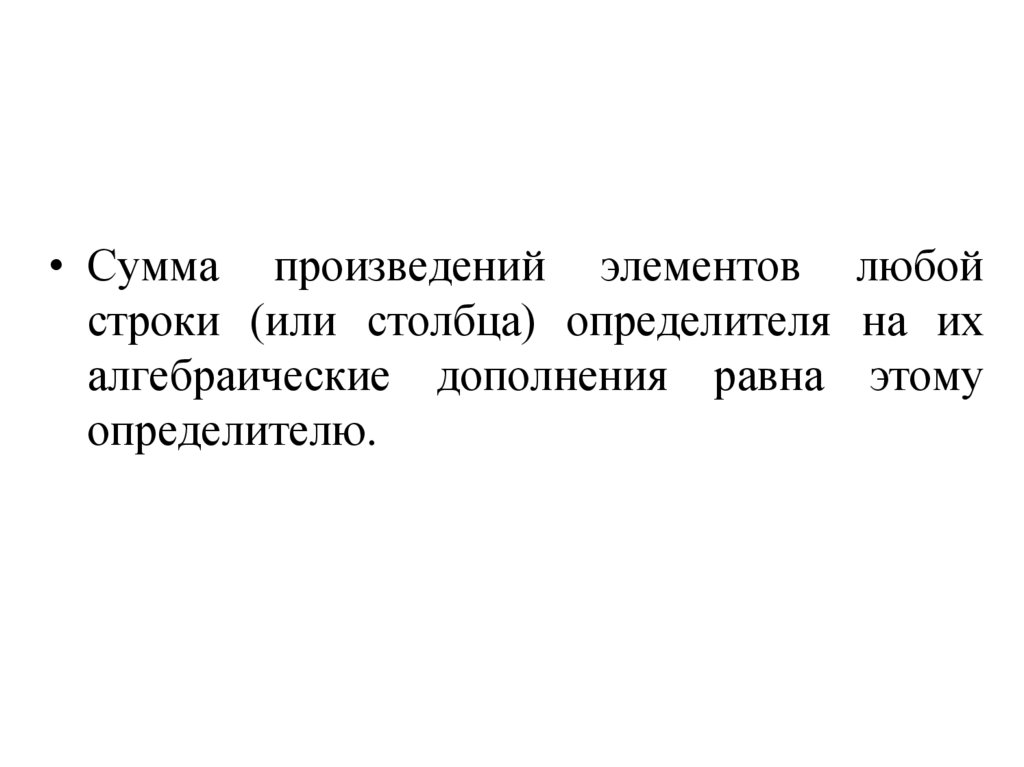 • Сумма произведений элементов любой строки (или столбца) определителя на их алгебраические дополнения равна этому определителю.